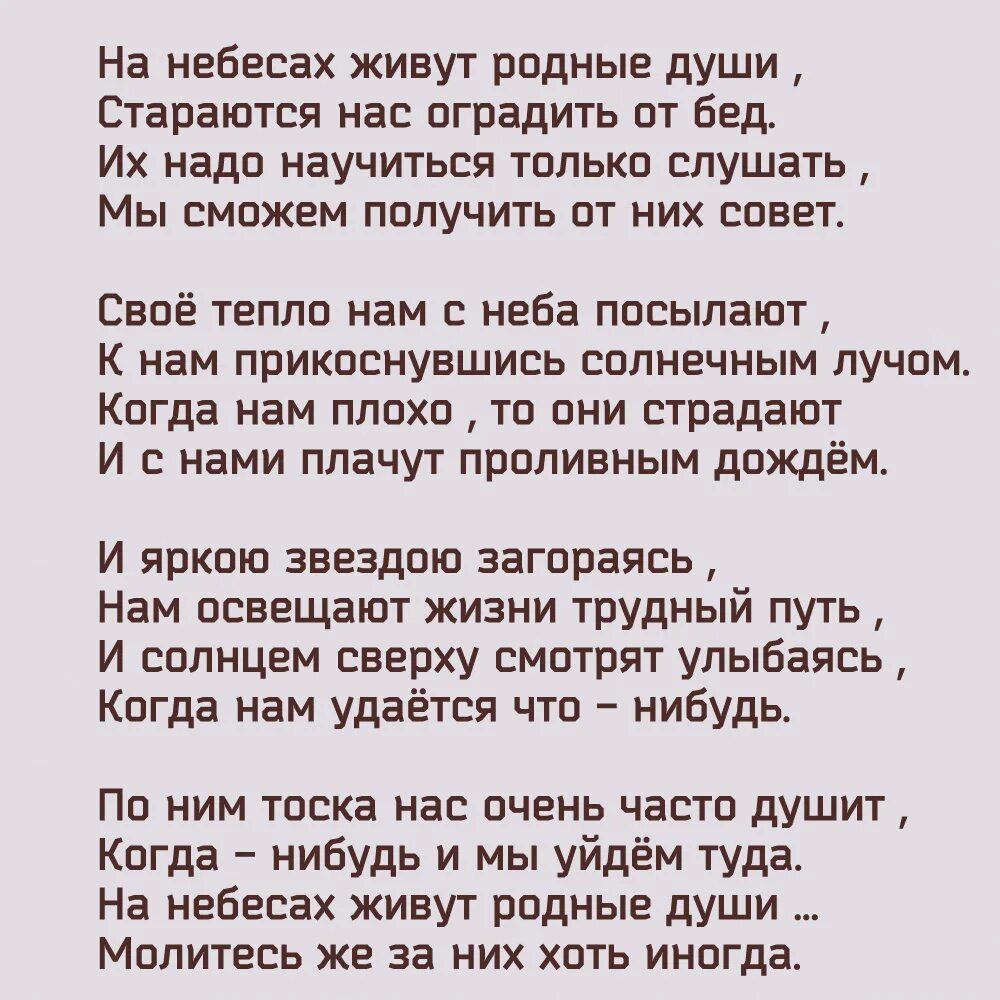 На небесах живут родные души ,
Стараются нас оградить от бед.
Их надо научиться только слушать ,
Мы сможем получить от них совет.

Своё тепло нам с неба посылают ,
К нам прикоснувшись солнечным лучом.
Когда нам плохо , то они страдают
И с нами плачут проливным дождём.

И яркою звездою загораясь ,
Нам освещают жизни трудный путь ,
И солнцем сверху смотрят улыбаясь ,
Когда нам удаётся что – нибудь.

По ним тоска нас очень часто душит ,
Когда – нибудь и мы уйдём туда.
На небесах живут родные души ...
Молитесь же за них хоть иногда.